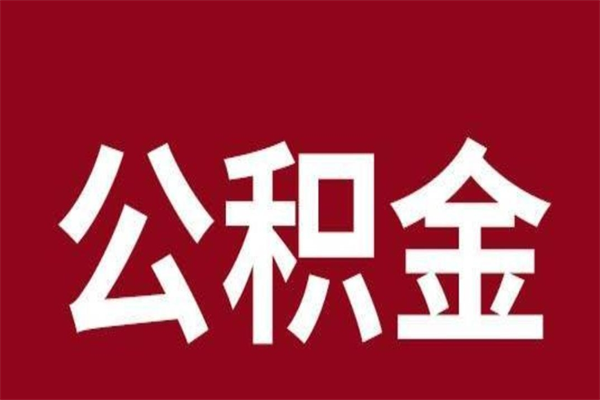 公积金